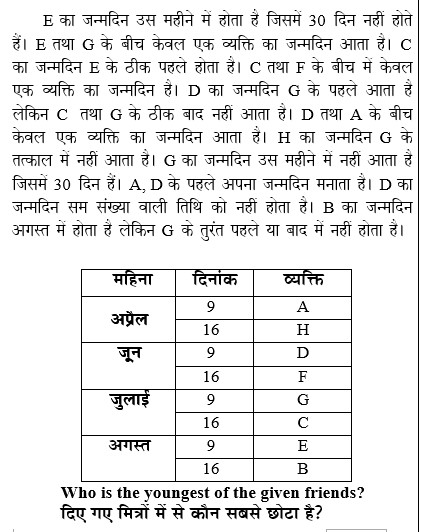 E का जन्मदिन उस महीने में होता है जिसमें 30 दिन नहीं होते हैं। E तथा G के बीच केवल एक व्यक्ति का जन्मदिन आता है। C का जन्मदिन E के ठीक पहले होता है। C तथा F के बीच में केवल एक व्यक्ति का जन्मदिन है। D का जन्मदिन G के पहले आता है लेकिन C तथा G के ठीक बाद नहीं आता है। D तथा A के बीच केवल एक व्यक्ति का जन्मदिन आता है। H का जन्मदिन G के तत्काल में नहीं आता है। G का जन्मदिन उस महीने में नहीं आता है जिसमें 30 दिन हैं। A, D के पहले अपना जन्मदिन मनाता है। D का जन्मदिन सम संख्या वाली तिथि को नहीं होता है। B का जन्मदिन अगस्त में होता है लेकिन G के तुरंत पहले या बाद में नहीं होता है।

| महिना | दिनांक | व्यक्ति |
|---|---|---|
| अप्रैल | 9 | A |
| | 16 | H |
| जून | 9 | D |
| | 16 | F |
| जुलाई | 9 | G |
| | 16 | C |
| अगस्त | 9 | E |
| | 16 | B |

Who is the youngest of the given friends?
दिए गए मित्रों में से कौन सबसे छोटा है?